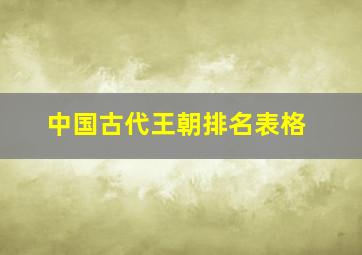 中国古代王朝排名表格